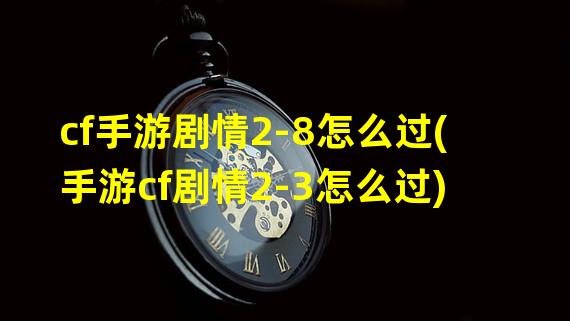 cf手游剧情2-8怎么过(手游cf剧情2-3怎么过)